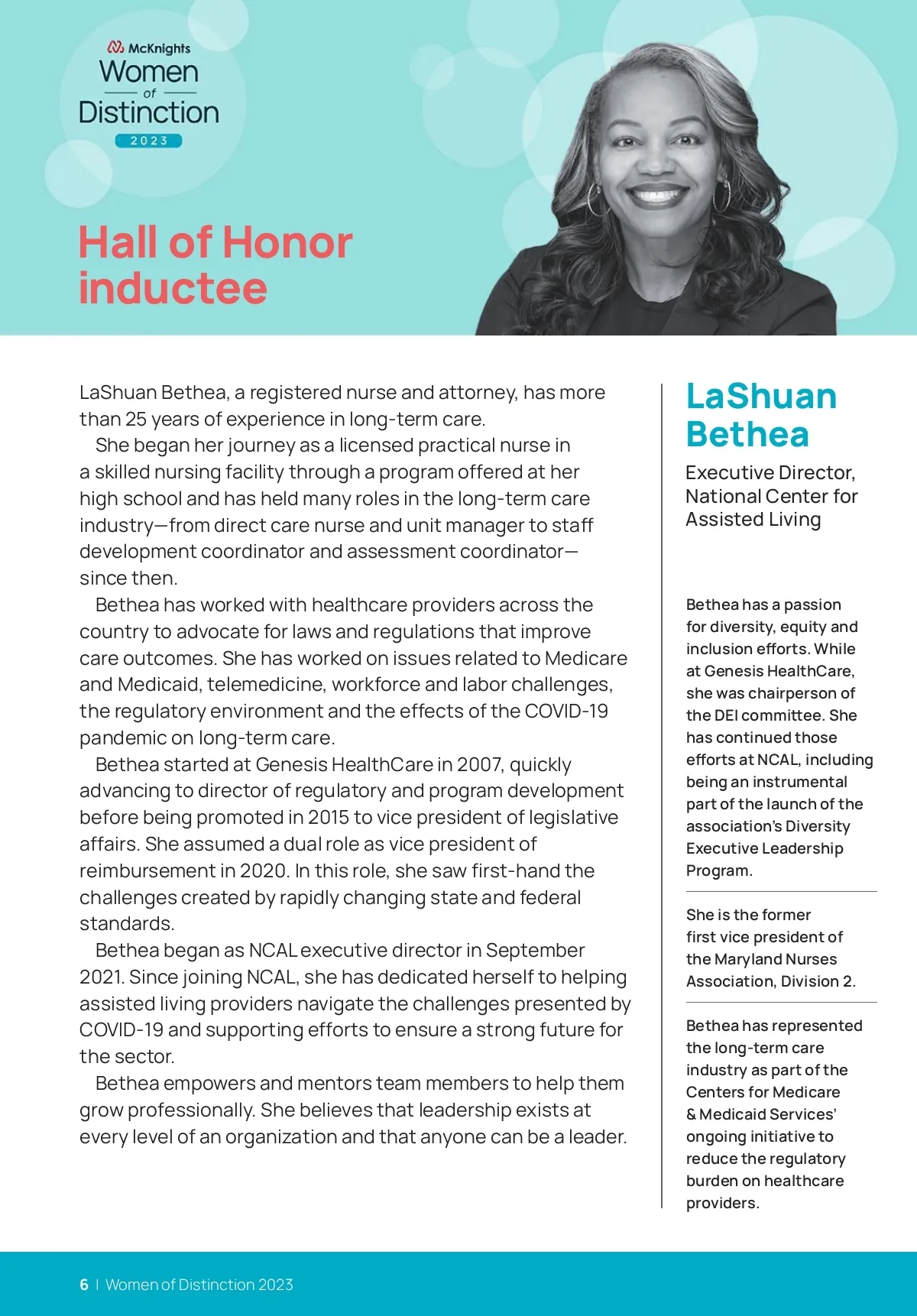 McKnights
Women
of
Distinction
2023

Hall of Honor inductee

LaShuan Bethea, a registered nurse and attorney, has more than 25 years of experience in long-term care.

She began her journey as a licensed practical nurse in a skilled nursing facility through a program offered at her high school and has held many roles in the long-term care industry—from direct care nurse and unit manager to staff development coordinator and assessment coordinator—since then.

Bethea has worked with healthcare providers across the country to advocate for laws and regulations that improve care outcomes. She has worked on issues related to Medicare and Medicaid, telemedicine, workforce and labor challenges, the regulatory environment and the effects of the COVID-19 pandemic on long-term care.

Bethea started at Genesis HealthCare in 2007, quickly advancing to director of regulatory and program development before being promoted in 2015 to vice president of legislative affairs. She assumed a dual role as vice president of reimbursement in 2020. In this role, she saw first-hand the challenges created by rapidly changing state and federal standards.

Bethea began as NCAL executive director in September 2021. Since joining NCAL, she has dedicated herself to helping assisted living providers navigate the challenges presented by COVID-19 and supporting efforts to ensure a strong future for the sector.

Bethea empowers and mentors team members to help them grow professionally. She believes that leadership exists at every level of an organization and that anyone can be a leader.

LaShuan Bethea

Executive Director, National Center for Assisted Living

Bethea has a passion for diversity, equity and inclusion efforts. While at Genesis HealthCare, she was chairperson of the DEI committee. She has continued those efforts at NCAL, including being an instrumental part of the launch of the association's Diversity Executive Leadership Program.

She is the former first vice president of the Maryland Nurses Association, Division 2.

Bethea has represented the long-term care industry as part of the Centers for Medicare & Medicaid Services' ongoing initiative to reduce the regulatory burden on healthcare providers.

6 | Women of Distinction 2023